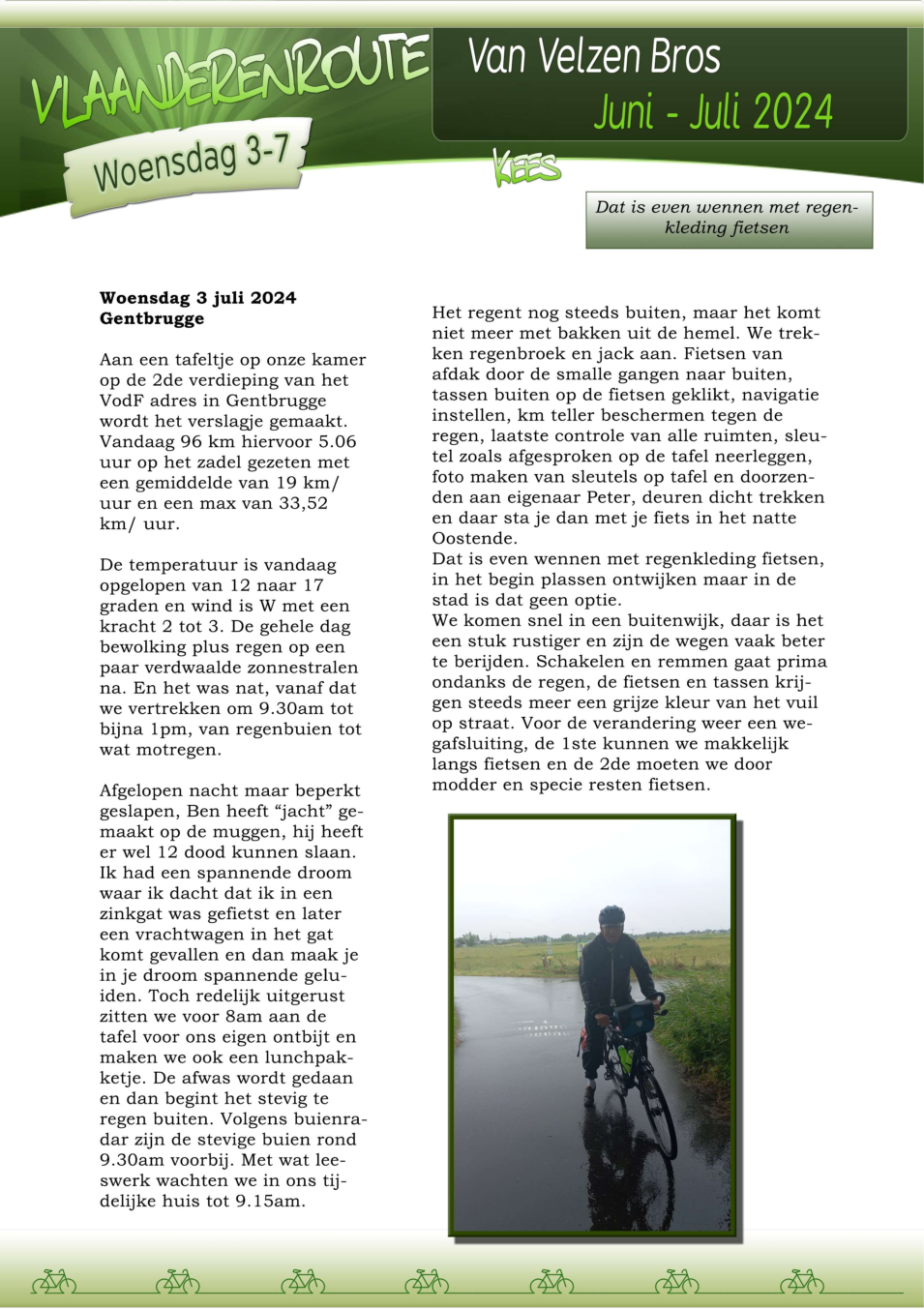 VLAANDERENROUTE

Woensdag 3-7

Van Velzen Bros

Juni - Juli 2024

KEES

Dat is even wennen met regenkleding fietsen

**Woensdag 3 juli 2024**
**Gentbrugge**

Aan een tafeltje op onze kamer op de 2de verdieping van het VodF adres in Gentbrugge wordt het verslagje gemaakt. Vandaag 96 km hiervoor 5.06 uur op het zadel gezeten met een gemiddelde van 19 km/ uur en een max van 33,52 km/ uur.

De temperatuur is vandaag opgelopen van 12 naar 17 graden en wind is W met een kracht 2 tot 3. De gehele dag bewolking plus regen op een paar verdwaalde zonnestralen na. En het was nat, vanaf dat we vertrekken om 9.30am tot bijna 1pm, van regenbuien tot wat motregen.

Afgelopen nacht maar beperkt geslapen, Ben heeft “jacht” gemaakt op de muggen, hij heeft er wel 12 dood kunnen slaan. Ik had een spannende droom waar ik dacht dat ik in een zinkgat was gefietst en later een vrachtwagen in het gat komt gevallen en dan maak je in je droom spannende geluiden. Toch redelijk uitgerust zitten we voor 8am aan de tafel voor ons eigen ontbijt en maken we ook een lunchpakketje. De afwas wordt gedaan en dan begint het stevig te regen buiten. Volgens buienradar zijn de stevige buien rond 9.30am voorbij. Met wat leeswerk wachten we in ons tijdelijke huis tot 9.15am.

Het regent nog steeds buiten, maar het komt niet meer met bakken uit de hemel. We trekken regenbroek en jack aan. Fietsen van afdak door de smalle gangen naar buiten, tassen buiten op de fietsen geklikt, navigatie instellen, km teller beschermen tegen de regen, laatste controle van alle ruimten, sleutel zoals afgesproken op de tafel neerleggen, foto maken van sleutels op tafel en doorzenden aan eigenaar Peter, deuren dicht trekken en daar sta je dan met je fiets in het natte Oostende.
Dat is even wennen met regenkleding fietsen, in het begin plassen ontwijken maar in de stad is dat geen optie.
We komen snel in een buitenwijk, daar is het een stuk rustiger en zijn de wegen vaak beter te berijden. Schakelen en remmen gaat prima ondanks de regen, de fietsen en tassen krijgen steeds meer een grijze kleur van het vuil op straat. Voor de verandering weer een wegafsluiting, de 1ste kunnen we makkelijk langs fietsen en de 2de moeten we door modder en specie resten fietsen.